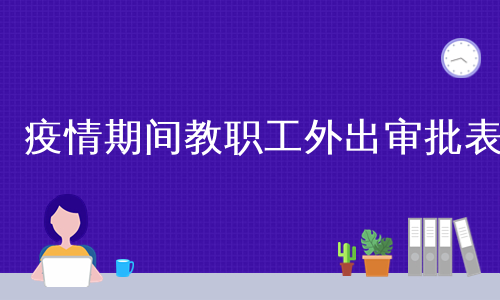 疫情期间教职工外出审批表